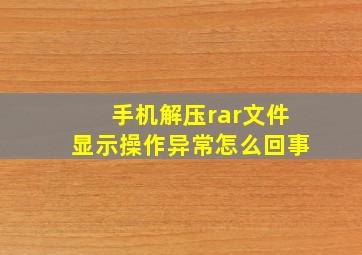 手机解压rar文件
显示操作异常怎么回事